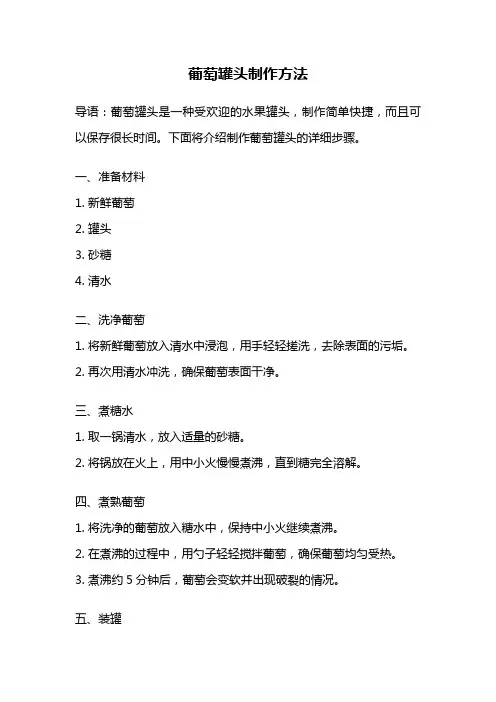 葡萄罐头制作方法

导语：葡萄罐头是一种受欢迎的水果罐头，制作简单快捷，而且可以保存很长时间。下面将介绍制作葡萄罐头的详细步骤。

一、准备材料

1. 新鲜葡萄

2. 罐头

3. 砂糖

4. 清水

二、洗净葡萄

1. 将新鲜葡萄放入清水中浸泡，用手轻轻搓洗，去除表面的污垢。

2. 再次用清水冲洗，确保葡萄表面干净。

三、煮糖水

1. 取一锅清水，放入适量的砂糖。

2. 将锅放在火上，用中小火慢慢煮沸，直到糖完全溶解。

四、煮熟葡萄

1. 将洗净的葡萄放入糖水中，保持中小火继续煮沸。

2. 在煮沸的过程中，用勺子轻轻搅拌葡萄，确保葡萄均匀受热。

3. 煮沸约 5 分钟后，葡萄会变软并出现破裂的情况。

五、装罐